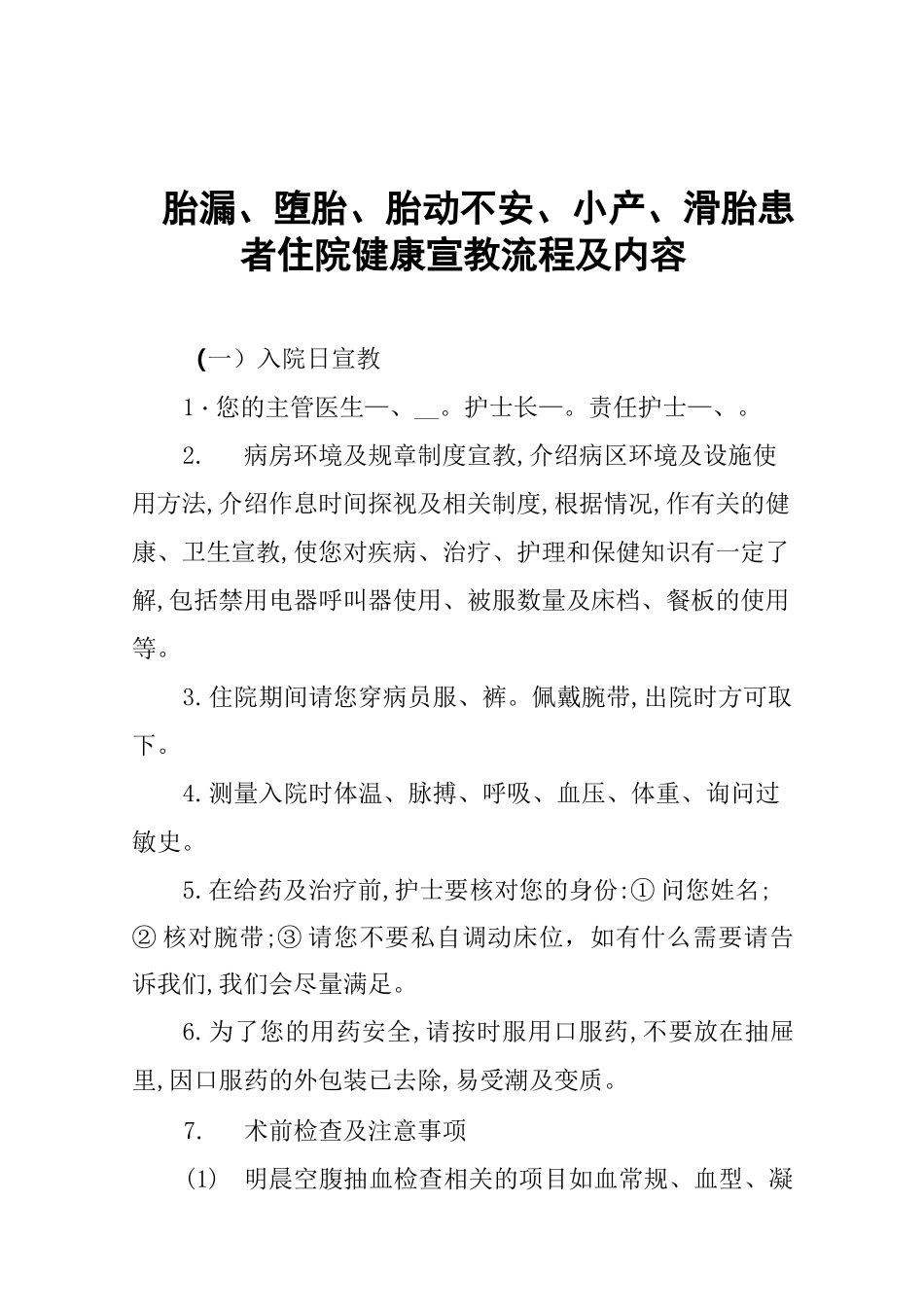 胎漏、堕胎、胎动不安、小产、滑胎患者住院健康宣教流程及内容

(一）入院日宣教

1·您的主管医生—、__。护士长—。责任护士—、。

2.　病房环境及规章制度宣教,介绍病区环境及设施使用方法,介绍作息时间探视及相关制度,根据情况,作有关的健康、卫生宣教,使您对疾病、治疗、护理和保健知识有一定了解,包括禁用电器呼叫器使用、被服数量及床档、餐板的使用等。

3.住院期间请您穿病员服、裤。佩戴腕带,出院时方可取下。

4.测量入院时体温、脉搏、呼吸、血压、体重、询问过敏史。

5.在给药及治疗前,护士要核对您的身份:①问您姓名;②核对腕带;③请您不要私自调动床位，如有什么需要请告诉我们,我们会尽量满足。

6.为了您的用药安全,请按时服用口服药,不要放在抽屉里,因口服药的外包装已去除,易受潮及变质。

7.　术前检查及注意事项

(1)　明晨空腹抽血检查相关的项目如血常规、血型、凝